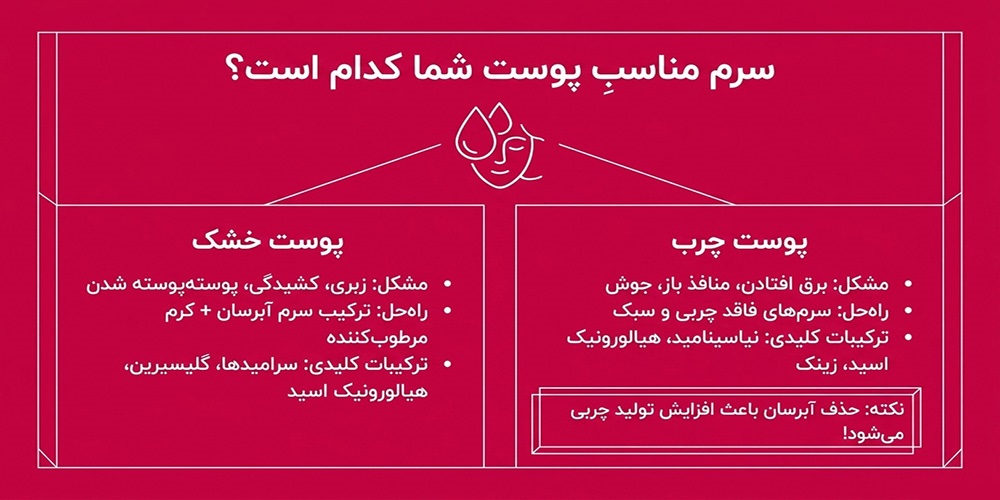 سرم مناسبِ پوست شما کدام است؟

پوست چرب

• مشکل: برق افتادن، منافذ باز، جوش
• راه‌حل: سرم‌های فاقد چربی و سبک
• ترکیبات کلیدی: نیاسینامید، هیالورونیک اسید، زینک

نکته: حذف آبرسان باعث افزایش تولید چربی می‌شود!

پوست خشک

• مشکل: زبری، کشیدگی، پوسته‌پوسته شدن
• راه‌حل: ترکیب سرم آبرسان + کرم مرطوب‌کننده
• ترکیبات کلیدی: سرامیدها، گلیسیرین، هیالورونیک اسید